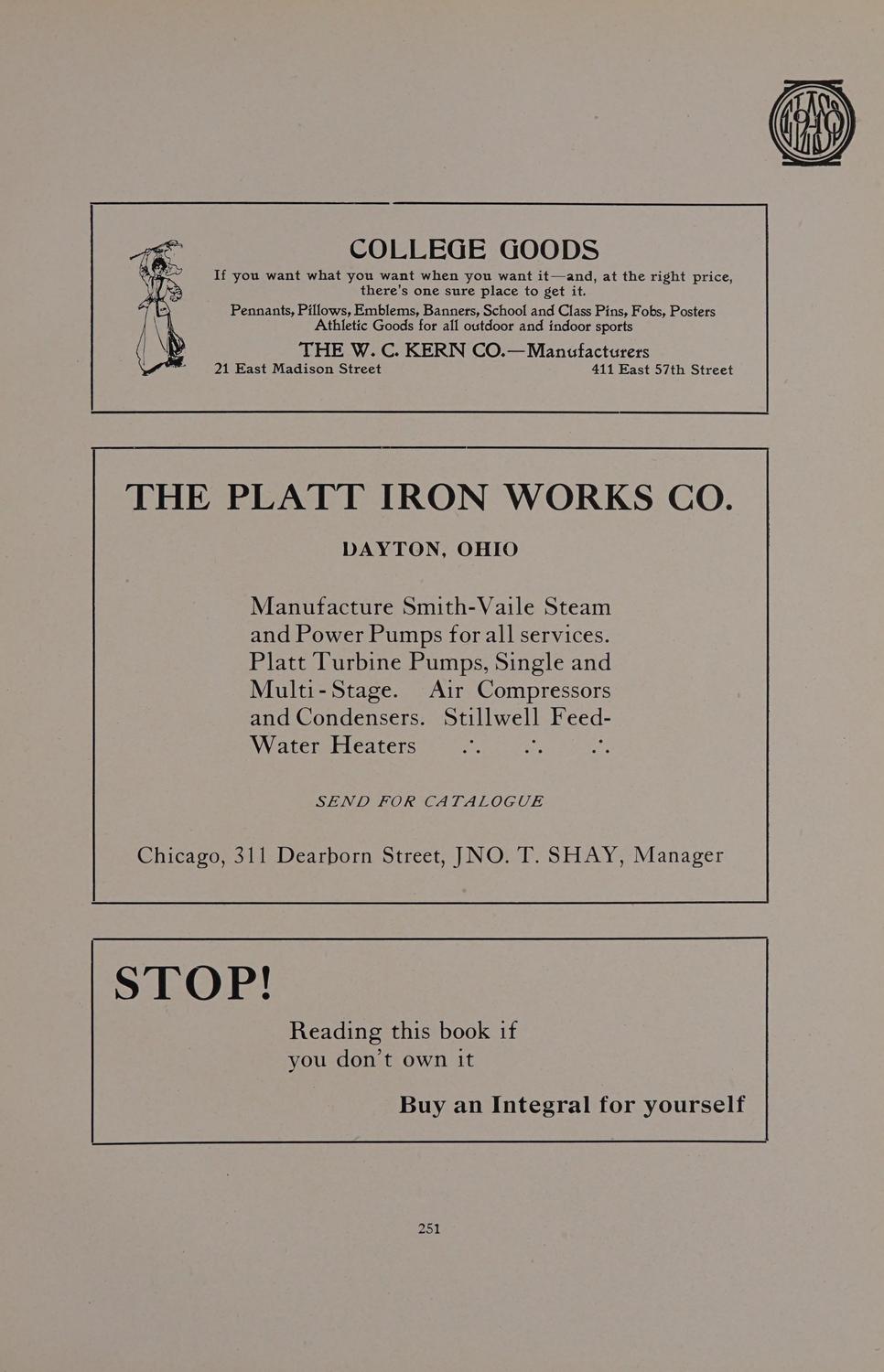 COLLEGE GOODS

If you want what you want when you want it—and, at the right price, there's one sure place to get it.

Pennants, Pillows, Emblems, Banners, School and Class Pins, Fobs, Posters
Athletic Goods for all outdoor and indoor sports

THE W. C. KERN CO.—Manufacturers
21 East Madison Street 411 East 57th Street

THE PLATT IRON WORKS CO.

DAYTON, OHIO

Manufacture Smith-Vaile Steam and Power Pumps for all services. Platt Turbine Pumps, Single and Multi-Stage. Air Compressors and Condensers. Stillwell Feed-Water Heaters ∴ ∴ ∴

SEND FOR CATALOGUE

Chicago, 311 Dearborn Street, JNO. T. SHAY, Manager

STOP!

Reading this book if you don't own it

Buy an Integral for yourself

251